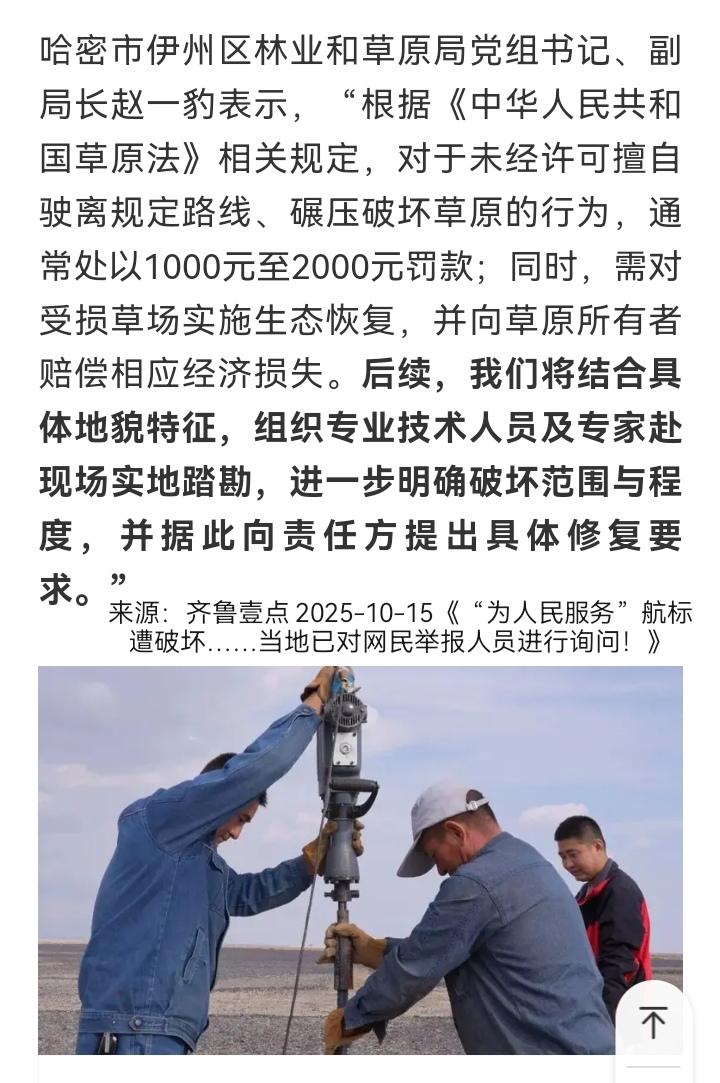 哈密市伊州区林业和草原局党组书记、副局长赵一豹表示，“根据《中华人民共和国草原法》相关规定，对于未经许可擅自驶离规定路线、碾压破坏草原的行为，通常处以1000元至2000元罚款；同时，需对受损草场实施生态恢复，并向草原所有者赔偿相应经济损失。后续，我们将结合具体地貌特征，组织专业技术人员及专家赴现场实地踏勘，进一步明确破坏范围与程度，并据此向责任方提出具体修复要求。”

来源：齐鲁壹点 2025-10-15《“为人民服务”航标遭破坏……当地已对网民举报人员进行询问！》